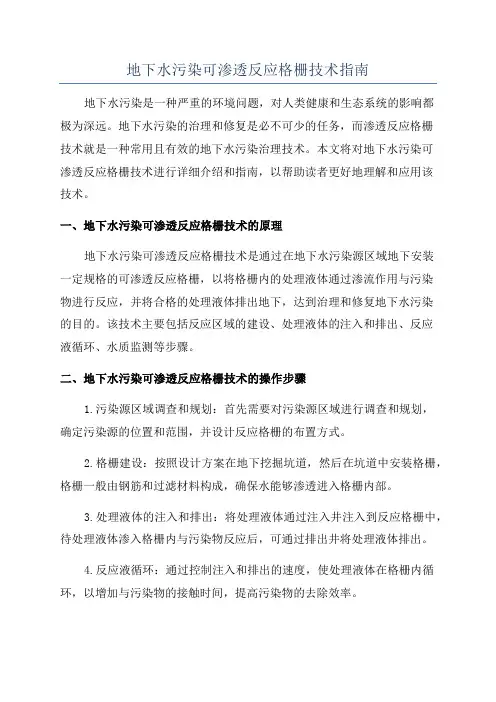 地下水污染可渗透反应格栅技术指南

地下水污染是一种严重的环境问题，对人类健康和生态系统的影响都极为深远。地下水污染的治理和修复是必不可少的任务，而渗透反应格栅技术就是一种常用且有效的地下水污染治理技术。本文将对地下水污染可渗透反应格栅技术进行详细介绍和指南，以帮助读者更好地理解和应用该技术。

一、地下水污染可渗透反应格栅技术的原理

地下水污染可渗透反应格栅技术是通过在地下水污染源区域地下安装一定规格的可渗透反应格栅，以将格栅内的处理液体通过渗流作用与污染物进行反应，并将合格的处理液体排出地下，达到治理和修复地下水污染的目的。该技术主要包括反应区域的建设、处理液体的注入和排出、反应液循环、水质监测等步骤。

二、地下水污染可渗透反应格栅技术的操作步骤

1.污染源区域调查和规划：首先需要对污染源区域进行调查和规划，确定污染源的位置和范围，并设计反应格栅的布置方式。

2.格栅建设：按照设计方案在地下挖掘坑道，然后在坑道中安装格栅，格栅一般由钢筋和过滤材料构成，确保水能够渗透进入格栅内部。

3.处理液体的注入和排出：将处理液体通过注入井注入到反应格栅中，待处理液体渗入格栅内与污染物反应后，可通过排出井将处理液体排出。

4.反应液循环：通过控制注入和排出的速度，使处理液体在格栅内循环，以增加与污染物的接触时间，提高污染物的去除效率。